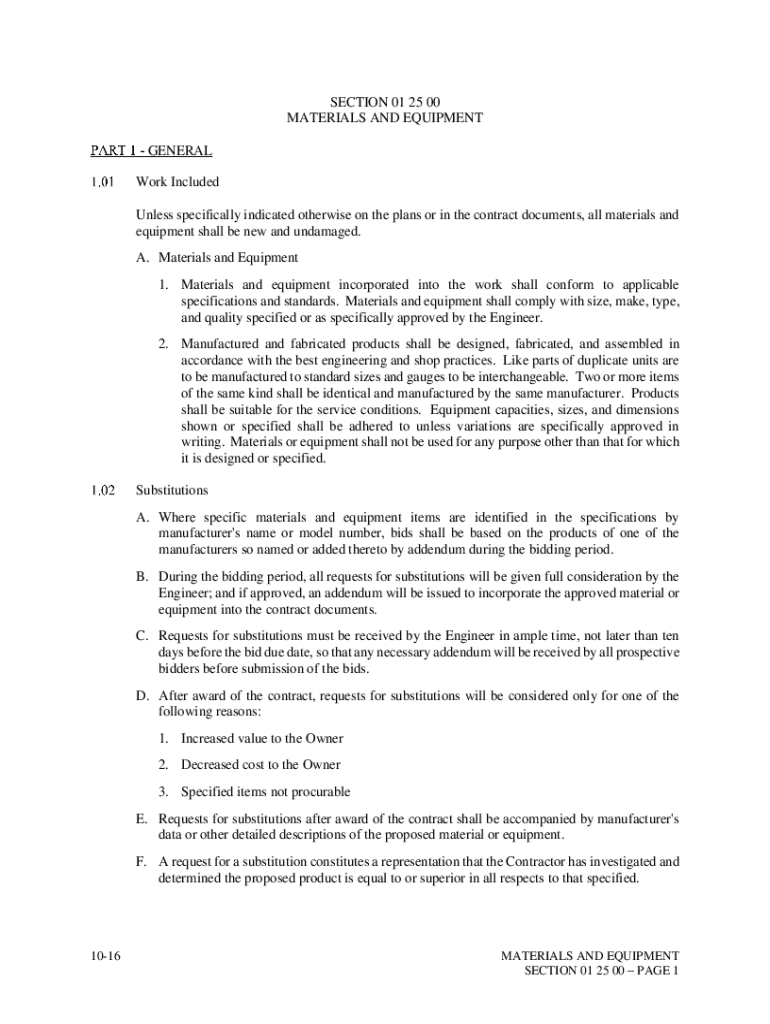 SECTION 01 25 00
MATERIALS AND EQUIPMENT

PART 1 - GENERAL

1.01 Work Included

Unless specifically indicated otherwise on the plans or in the contract documents, all materials and equipment shall be new and undamaged.

A. Materials and Equipment

1. Materials and equipment incorporated into the work shall conform to applicable specifications and standards. Materials and equipment shall comply with size, make, type, and quality specified or as specifically approved by the Engineer.

2. Manufactured and fabricated products shall be designed, fabricated, and assembled in accordance with the best engineering and shop practices. Like parts of duplicate units are to be manufactured to standard sizes and gauges to be interchangeable. Two or more items of the same kind shall be identical and manufactured by the same manufacturer. Products shall be suitable for the service conditions. Equipment capacities, sizes, and dimensions shown or specified shall be adhered to unless variations are specifically approved in writing. Materials or equipment shall not be used for any purpose other than that for which it is designed or specified.

1.02 Substitutions

A. Where specific materials and equipment items are identified in the specifications by manufacturer's name or model number, bids shall be based on the products of one of the manufacturers so named or added thereto by addendum during the bidding period.

B. During the bidding period, all requests for substitutions will be given full consideration by the Engineer; and if approved, an addendum will be issued to incorporate the approved material or equipment into the contract documents.

C. Requests for substitutions must be received by the Engineer in ample time, not later than ten days before the bid due date, so that any necessary addendum will be received by all prospective bidders before submission of the bids.

D. After award of the contract, requests for substitutions will be considered only for one of the following reasons:

1. Increased value to the Owner

2. Decreased cost to the Owner

3. Specified items not procurable

E. Requests for substitutions after award of the contract shall be accompanied by manufacturer's data or other detailed descriptions of the proposed material or equipment.

F. A request for a substitution constitutes a representation that the Contractor has investigated and determined the proposed product is equal to or superior in all respects to that specified.

10-16

MATERIALS AND EQUIPMENT
SECTION 01 25 00 – PAGE 1